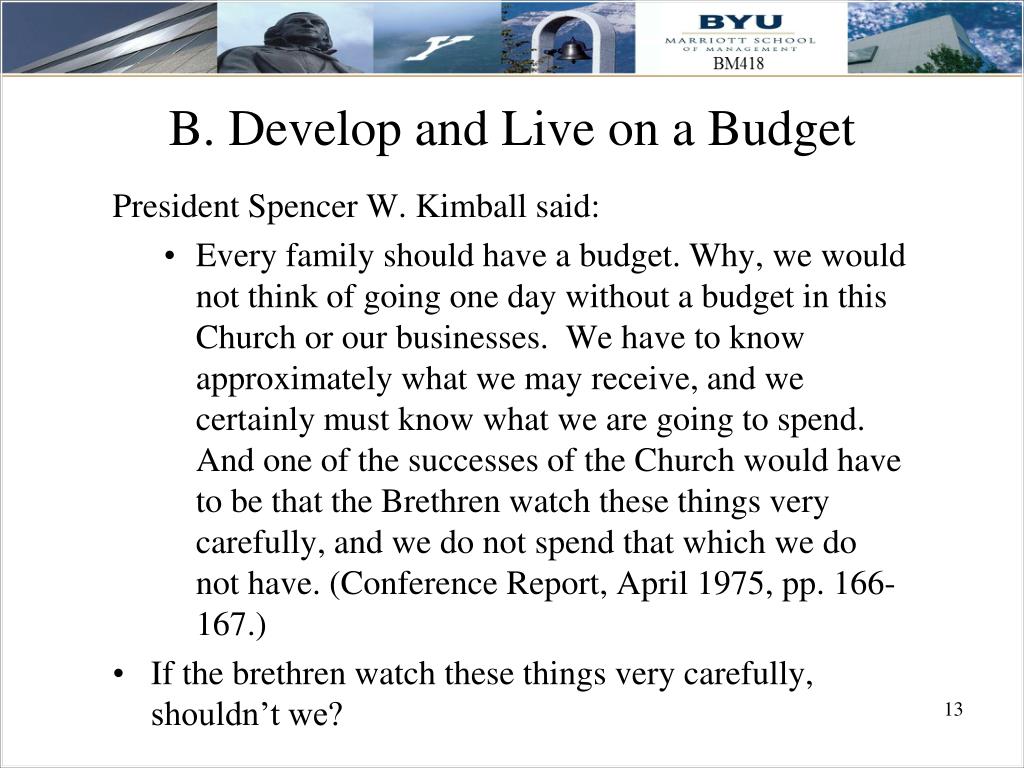 BYU
MARRIOTT SCHOOL
OF MANAGEMENT
BM418

B. Develop and Live on a Budget

President Spencer W. Kimball said:

• Every family should have a budget. Why, we would not think of going one day without a budget in this Church or our businesses. We have to know approximately what we may receive, and we certainly must know what we are going to spend. And one of the successes of the Church would have to be that the Brethren watch these things very carefully, and we do not spend that which we do not have. (Conference Report, April 1975, pp. 166-167.)

• If the brethren watch these things very carefully, shouldn't we?

13